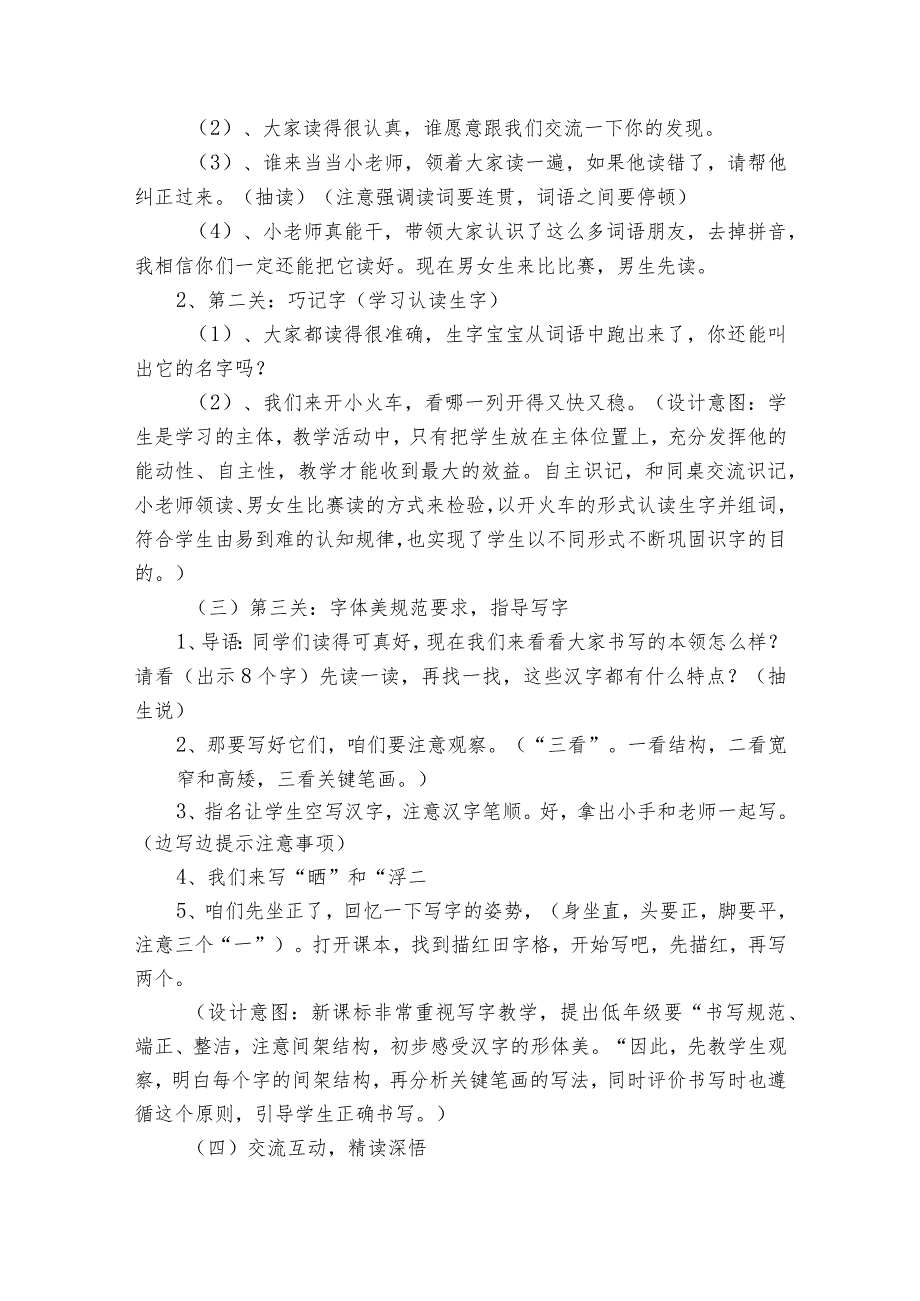 （2）、大家读得很认真，谁愿意跟我们交流一下你的发现。

（3）、谁来当当小老师，领着大家读一遍，如果他读错了，请帮他纠正过来。（抽读）（注意强调读词要连贯，词语之间要停顿）

（4）、小老师真能干，带领大家认识了这么多词语朋友，去掉拼音，我相信你们一定还能把它读好。现在男女生来比比赛，男生先读。

2、第二关：巧记字（学习认读生字）

（1）、大家都读得很准确，生字宝宝从词语中跑出来了，你还能叫出它的名字吗？

（2）、我们来开小火车，看哪一列开得又快又稳。（设计意图：学生是学习的主体，教学活动中，只有把学生放在主体位置上，充分发挥他的能动性、自主性，教学才能收到最大的效益。自主识记，和同桌交流识记，小老师领读、男女生比赛读的方式来检验，以开火车的形式认读生字并组词，符合学生由易到难的认知规律，也实现了学生以不同形式不断巩固识字的目的。）

（三）第三关：字体美规范要求，指导写字

1、导语：同学们读得可真好，现在我们来看看大家书写的本领怎么样？请看（出示8个字）先读一读，再找一找，这些汉字都有什么特点？（抽生说）

2、那要写好它们，咱们要注意观察。（“三看”。一看结构，二看宽窄和高矮，三看关键笔画。）

3、指名让学生空写汉字，注意汉字笔顺。好，拿出小手和老师一起写。（边写边提示注意事项）

4、我们来写“晒”和“浮二

5、咱们先坐正了，回忆一下写字的姿势，（身坐直，头要正，脚要平，注意三个“一”）。打开课本，找到描红田字格，开始写吧，先描红，再写两个。

（设计意图：新课标非常重视写字教学，提出低年级要“书写规范、端正、整洁，注意间架结构，初步感受汉字的形体美。“因此，先教学生观察，明白每个字的间架结构，再分析关键笔画的写法，同时评价书写时也遵循这个原则，引导学生正确书写。）

（四）交流互动，精读深悟